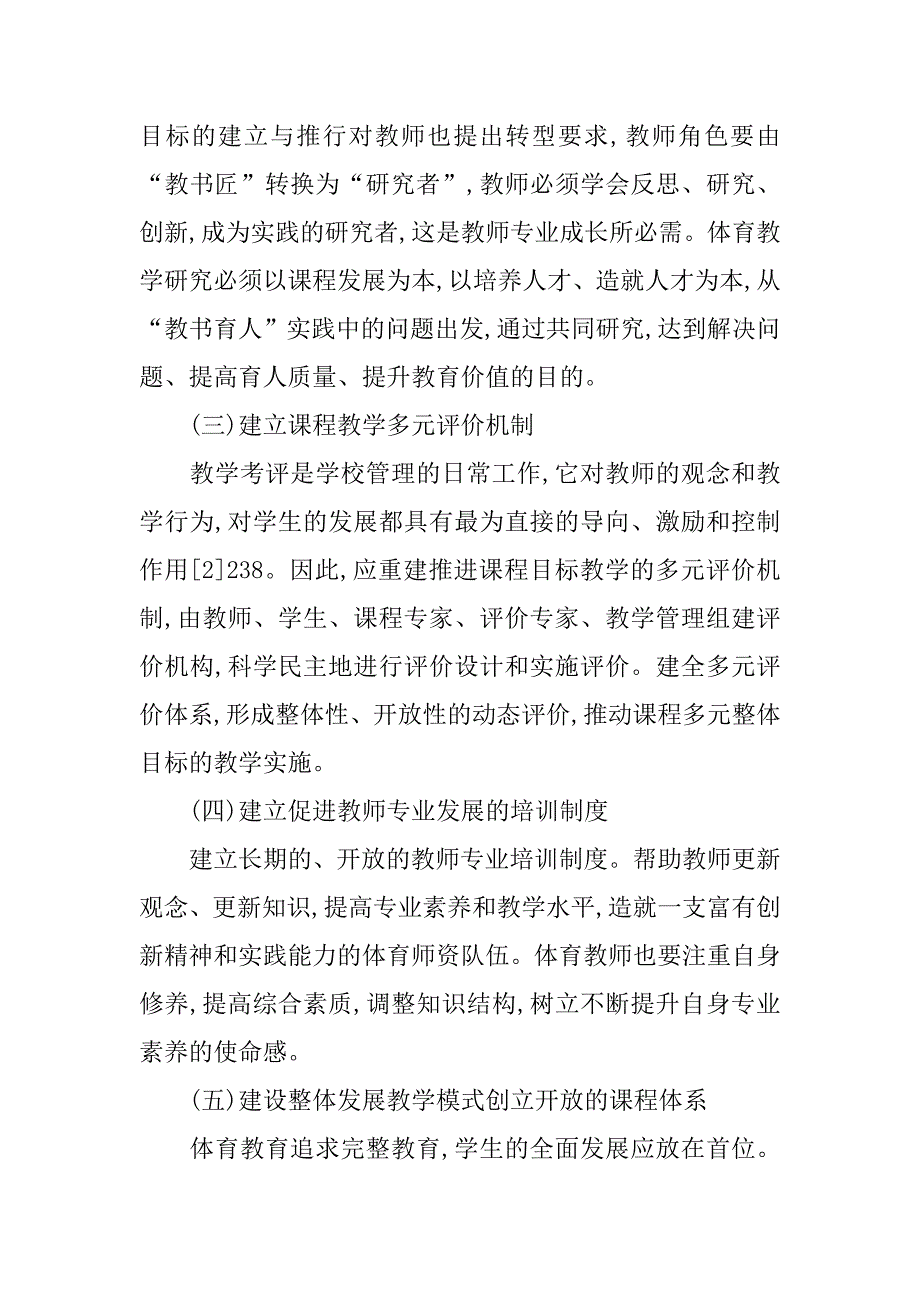 目标的建立与推行对教师也提出转型要求,教师角色要由“教书匠”转换为“研究者”,教师必须学会反思、研究、创新,成为实践的研究者,这是教师专业成长所必需。体育教学研究必须以课程发展为本,以培养人才、造就人才为本,从“教书育人”实践中的问题出发,通过共同研究,达到解决问题、提高育人质量、提升教育价值的目的。

(三)建立课程教学多元评价机制

教学考评是学校管理的日常工作,它对教师的观念和教学行为,对学生的发展都具有最为直接的导向、激励和控制作用[2]238。因此,应重建推进课程目标教学的多元评价机制,由教师、学生、课程专家、评价专家、教学管理组建评价机构,科学民主地进行评价设计和实施评价。建全多元评价体系,形成整体性、开放性的动态评价,推动课程多元整体目标的教学实施。

(四)建立促进教师专业发展的培训制度

建立长期的、开放的教师专业培训制度。帮助教师更新观念、更新知识,提高专业素养和教学水平,造就一支富有创新精神和实践能力的体育师资队伍。体育教师也要注重自身修养,提高综合素质,调整知识结构,树立不断提升自身专业素养的使命感。

(五)建设整体发展教学模式创立开放的课程体系

体育教育追求完整教育,学生的全面发展应放在首位。